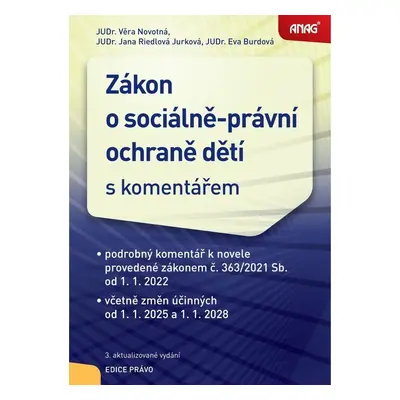 JUDr. Věra Novotná,
JUDr. Jana Riedlová Jurková, JUDr. Eva Burdová

ANAG®

Zákon o sociálně-právní ochraně dětí
s komentářem

• podrobný komentář k novele provedené zákonem č. 363/2021 Sb. od 1. 1. 2022
• včetně změn účinných od 1. 1. 2025 a 1. 1. 2028

3. aktualizované vydání
EDICE PRÁVO